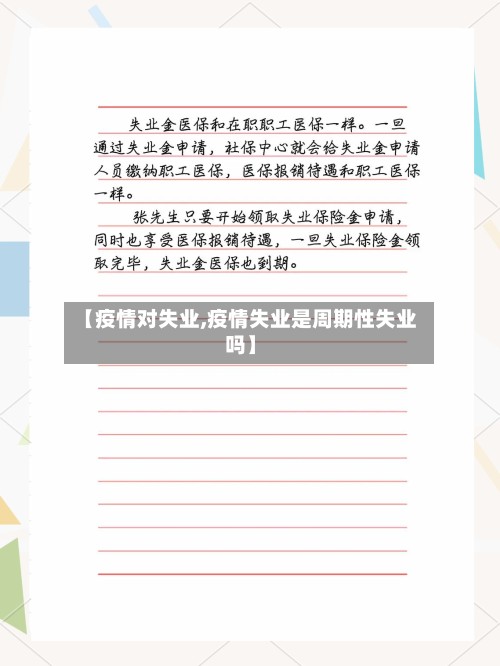 失业金医保和在职职工医保一样。一旦通过失业金申请，社保中心就会给失业金申请人员缴纳职工医保，医保报销待遇和职工医保一样。

张先生只要开始领取失业保险金申请，同时也享受医保报销待遇，一旦失业保险金领取完毕，失业金医保也到期。

【疫情对失业,疫情失业是周期性失业吗】